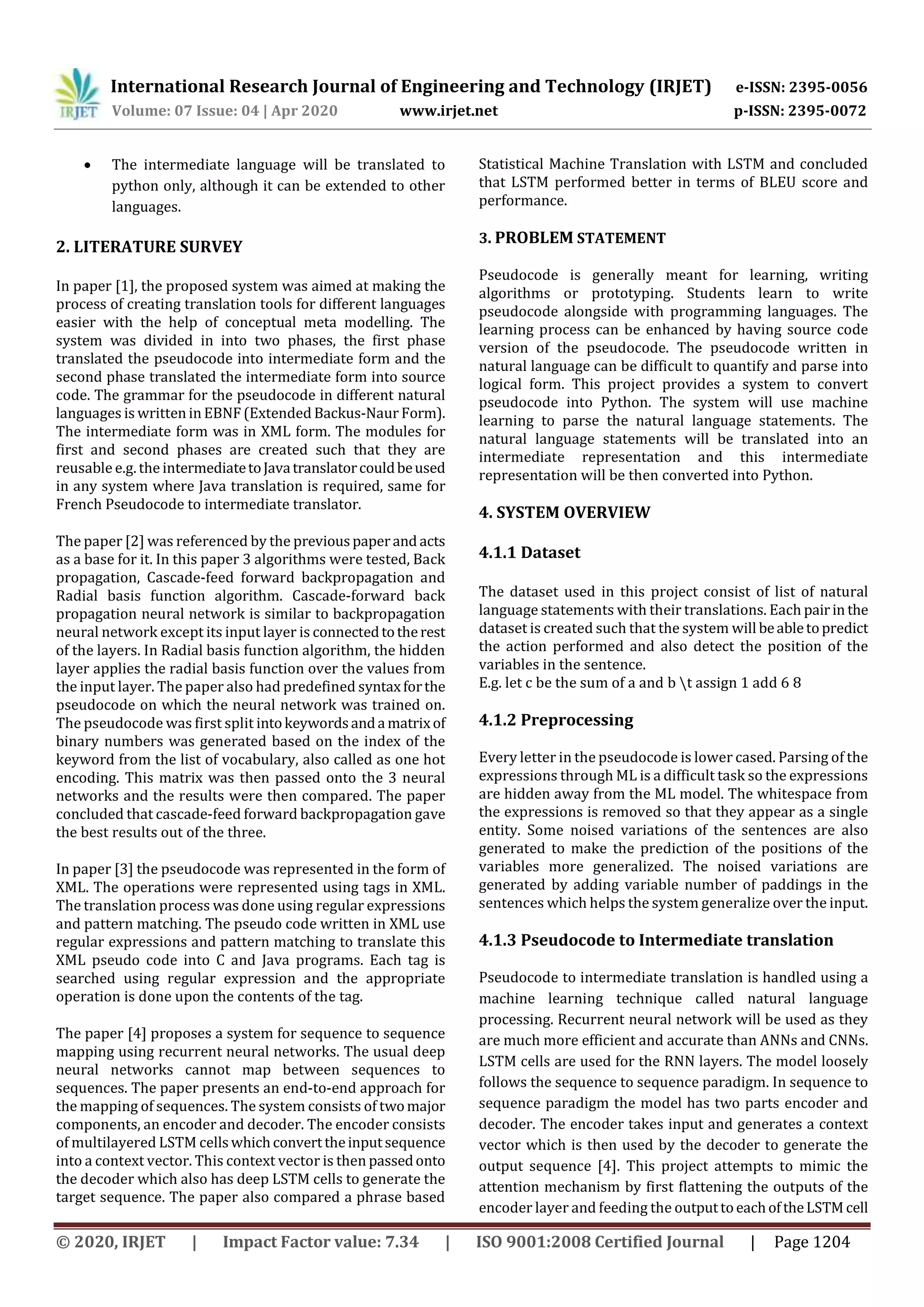 IRJET International Research Journal of Engineering and Technology (IRJET) e-ISSN: 2395-0056
Volume: 07 Issue: 04 | Apr 2020 www.irjet.net p-ISSN: 2395-0072

• The intermediate language will be translated to python only, although it can be extended to other languages.

2. LITERATURE SURVEY

In paper [1], the proposed system was aimed at making the process of creating translation tools for different languages easier with the help of conceptual meta modelling. The system was divided in into two phases, the first phase translated the pseudocode into intermediate form and the second phase translated the intermediate form into source code. The grammar for the pseudocode in different natural languages is written in EBNF (Extended Backus-Naur Form). The intermediate form was in XML form. The modules for first and second phases are created such that they are reusable e.g. the intermediate to Java translator could be used in any system where Java translation is required, same for French Pseudocode to intermediate translator.

The paper [2] was referenced by the previous paper and acts as a base for it. In this paper 3 algorithms were tested, Back propagation, Cascade-feed forward backpropagation and Radial basis function algorithm. Cascade-forward back propagation neural network is similar to backpropagation neural network except its input layer is connected to the rest of the layers. In Radial basis function algorithm, the hidden layer applies the radial basis function over the values from the input layer. The paper also had predefined syntax for the pseudocode on which the neural network was trained on. The pseudocode was first split into keywords and a matrix of binary numbers was generated based on the index of the keyword from the list of vocabulary, also called as one hot encoding. This matrix was then passed onto the 3 neural networks and the results were then compared. The paper concluded that cascade-feed forward backpropagation gave the best results out of the three.

In paper [3] the pseudocode was represented in the form of XML. The operations were represented using tags in XML. The translation process was done using regular expressions and pattern matching. The pseudo code written in XML use regular expressions and pattern matching to translate this XML pseudo code into C and Java programs. Each tag is searched using regular expression and the appropriate operation is done upon the contents of the tag.

The paper [4] proposes a system for sequence to sequence mapping using recurrent neural networks. The usual deep neural networks cannot map between sequences to sequences. The paper presents an end-to-end approach for the mapping of sequences. The system consists of two major components, an encoder and decoder. The encoder consists of multilayered LSTM cells which convert the input sequence into a context vector. This context vector is then passed onto the decoder which also has deep LSTM cells to generate the target sequence. The paper also compared a phrase based Statistical Machine Translation with LSTM and concluded that LSTM performed better in terms of BLEU score and performance.

3. PROBLEM STATEMENT

Pseudocode is generally meant for learning, writing algorithms or prototyping. Students learn to write pseudocode alongside with programming languages. The learning process can be enhanced by having source code version of the pseudocode. The pseudocode written in natural language can be difficult to quantify and parse into logical form. This project provides a system to convert pseudocode into Python. The system will use machine learning to parse the natural language statements. The natural language statements will be translated into an intermediate representation and this intermediate representation will be then converted into Python.

4. SYSTEM OVERVIEW

4.1.1 Dataset

The dataset used in this project consist of list of natural language statements with their translations. Each pair in the dataset is created such that the system will be able to predict the action performed and also detect the position of the variables in the sentence.
E.g. let c be the sum of a and b \t assign 1 add 6 8

4.1.2 Preprocessing

Every letter in the pseudocode is lower cased. Parsing of the expressions through ML is a difficult task so the expressions are hidden away from the ML model. The whitespace from the expressions is removed so that they appear as a single entity. Some noised variations of the sentences are also generated to make the prediction of the positions of the variables more generalized. The noised variations are generated by adding variable number of paddings in the sentences which helps the system generalize over the input.

4.1.3 Pseudocode to Intermediate translation

Pseudocode to intermediate translation is handled using a machine learning technique called natural language processing. Recurrent neural network will be used as they are much more efficient and accurate than ANNs and CNNs. LSTM cells are used for the RNN layers. The model loosely follows the sequence to sequence paradigm. In sequence to sequence paradigm the model has two parts encoder and decoder. The encoder takes input and generates a context vector which is then used by the decoder to generate the output sequence [4]. This project attempts to mimic the attention mechanism by first flattening the outputs of the encoder layer and feeding the output to each of the LSTM cell

© 2020, IRJET | Impact Factor value: 7.34 | ISO 9001:2008 Certified Journal | Page 1204